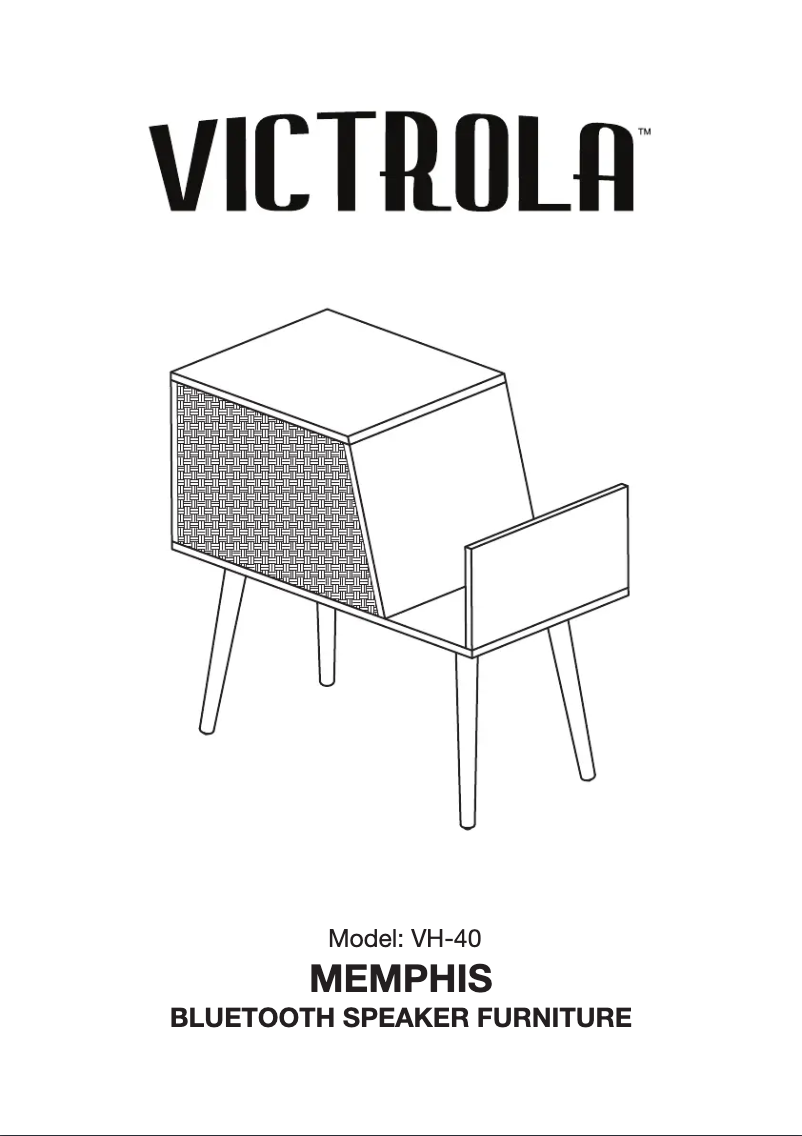 VICTROLA™

Model: VH-40

MEMPHIS

BLUETOOTH SPEAKER FURNITURE